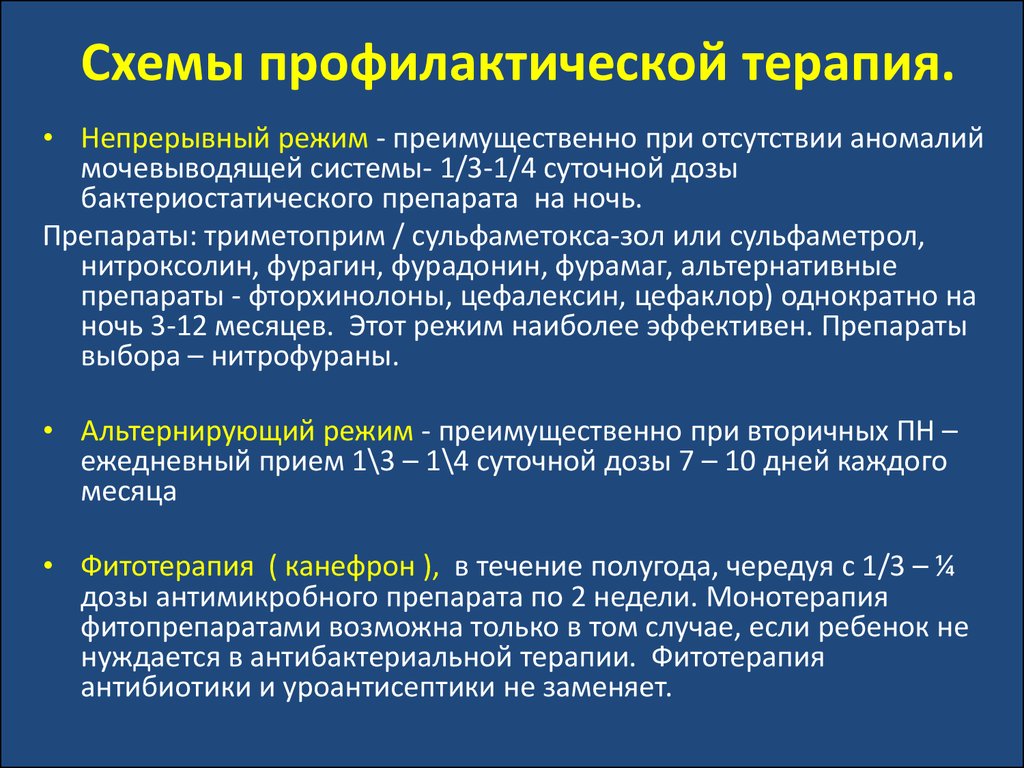 Схемы профилактической терапия.

• Непрерывный режим - преимущественно при отсутствии аномалий мочевыводящей системы- 1/3-1/4 суточной дозы бактериостатического препарата на ночь.

Препараты: триметоприм / сульфаметокса-зол или сульфаметрол, нитроксолин, фурагин, фурадонин, фурамаг, альтернативные препараты - фторхинолоны, цефалексин, цефаклор) однократно на ночь 3-12 месяцев. Этот режим наиболее эффективен. Препараты выбора – нитрофураны.

• Альтернирующий режим - преимущественно при вторичных ПН – ежедневный прием 1\3 – 1\4 суточной дозы 7 – 10 дней каждого месяца

• Фитотерапия ( канефрон ), в течение полугода, чередуя с 1/3 – ¼ дозы антимикробного препарата по 2 недели. Монотерапия фитопрепаратами возможна только в том случае, если ребенок не нуждается в антибактериальной терапии. Фитотерапия антибиотики и уроантисептики не заменяет.